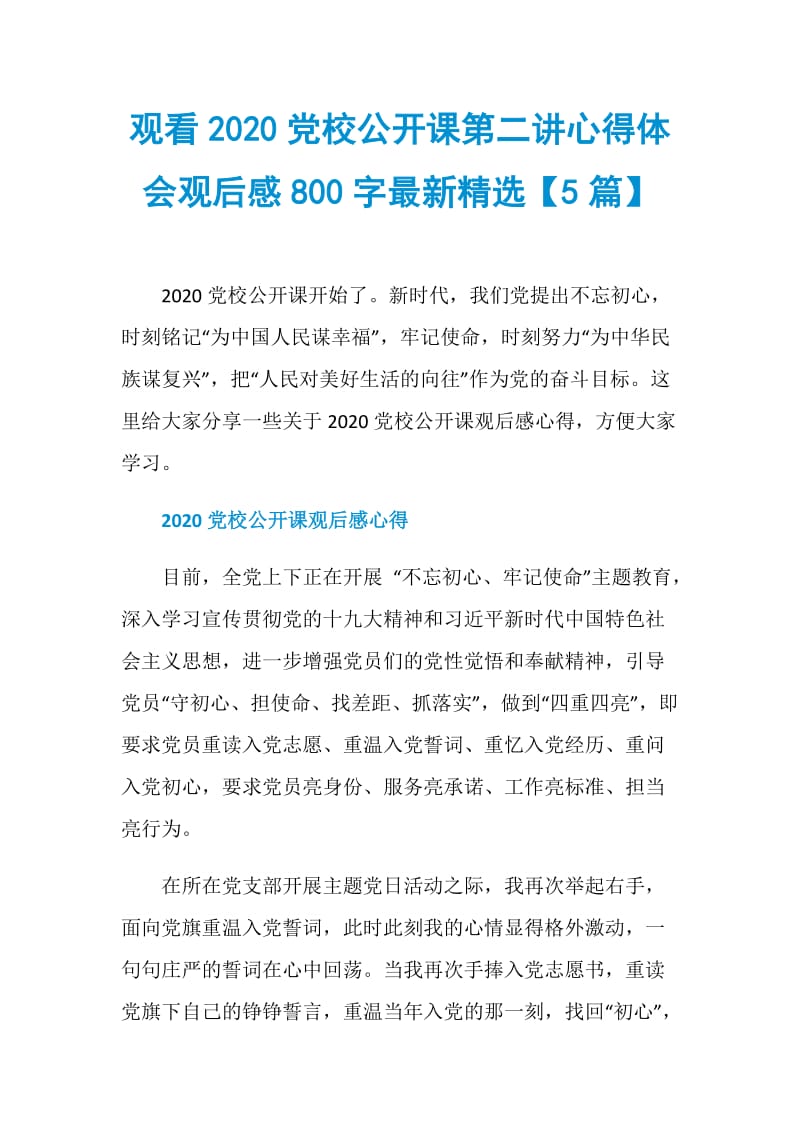 观看 2020 党校公开课第二讲心得体会观后感 800 字最新精选【5 篇】

2020 党校公开课开始了。新时代，我们党提出不忘初心，时刻铭记“为中国人民谋幸福”，牢记使命，时刻努力“为中华民族谋复兴”，把“人民对美好生活的向往”作为党的奋斗目标。这里给大家分享一些关于 2020 党校公开课观后感心得，方便大家学习。

2020 党校公开课观后感心得

目前，全党上下正在开展 “不忘初心、牢记使命”主题教育，深入学习宣传贯彻党的十九大精神和习近平新时代中国特色社会主义思想，进一步增强党员们的党性觉悟和奉献精神，引导党员“守初心、担使命、找差距、抓落实”，做到“四重四亮”，即要求党员重读入党志愿、重温入党誓词、重忆入党经历、重问入党初心，要求党员亮身份、服务亮承诺、工作亮标准、担当亮行为。

在所在党支部开展主题党日活动之际，我再次举起右手，面向党旗重温入党誓词，此时此刻我的心情显得格外激动，一句句庄严的誓词在心中回荡。当我再次手捧入党志愿书，重读党旗下自己的铮铮誓言，重温当年入党的那一刻，找回“初心”，